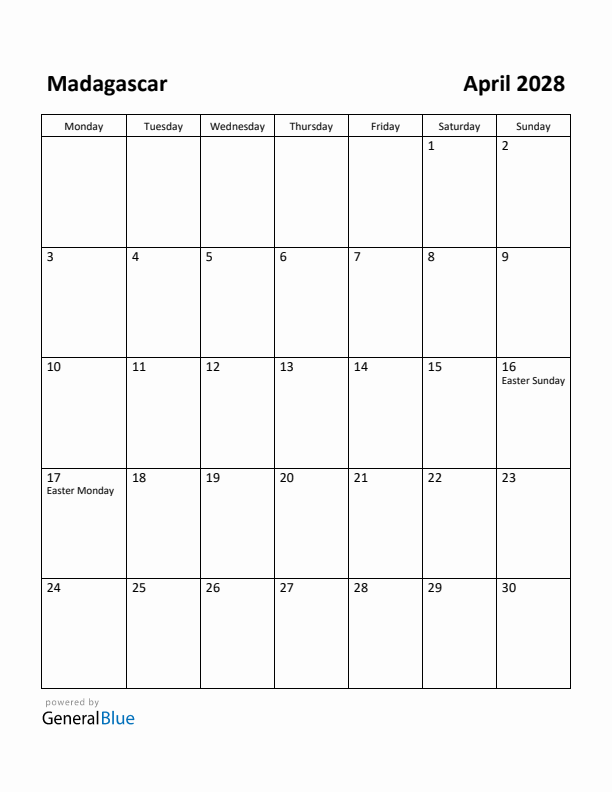 Madagascar

April 2028

| Monday | Tuesday | Wednesday | Thursday | Friday | Saturday | Sunday |
|---|---|---|---|---|---|---|
| | | | | | 1 | 2 |
| 3 | 4 | 5 | 6 | 7 | 8 | 9 |
| 10 | 11 | 12 | 13 | 14 | 15 | 16 Easter Sunday |
| 17 Easter Monday | 18 | 19 | 20 | 21 | 22 | 23 |
| 24 | 25 | 26 | 27 | 28 | 29 | 30 |

powered by
GeneralBlue